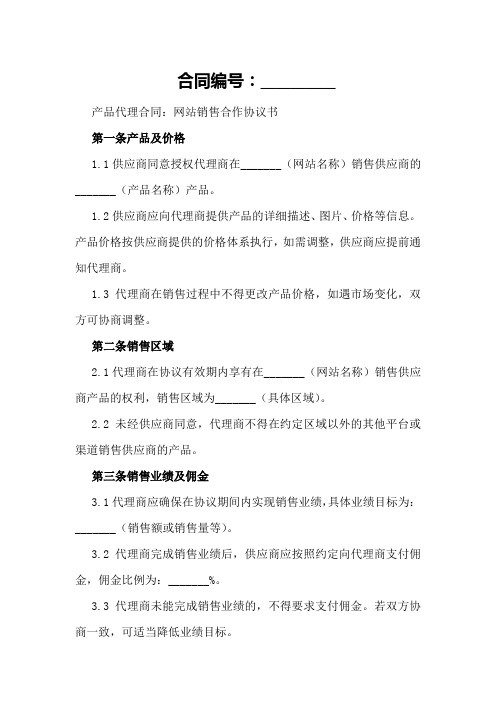 合同编号：________

产品代理合同：网站销售合作协议书

第一条产品及价格

1.1 供应商同意授权代理商在_______（网站名称）销售供应商的_______（产品名称）产品。

1.2 供应商应向代理商提供产品的详细描述、图片、价格等信息。产品价格按供应商提供的价格体系执行，如需调整，供应商应提前通知代理商。

1.3 代理商在销售过程中不得更改产品价格，如遇市场变化，双方可协商调整。

第二条销售区域

2.1 代理商在协议有效期内享有在_______（网站名称）销售供应商产品的权利，销售区域为_______（具体区域）。

2.2 未经供应商同意，代理商不得在约定区域以外的其他平台或渠道销售供应商的产品。

第三条销售业绩及佣金

3.1 代理商应确保在协议期间内实现销售业绩，具体业绩目标为：_______（销售额或销售量等）。

3.2 代理商完成销售业绩后，供应商应按照约定向代理商支付佣金，佣金比例为：_______%。

3.3 代理商未能完成销售业绩的，不得要求支付佣金。若双方协商一致，可适当降低业绩目标。